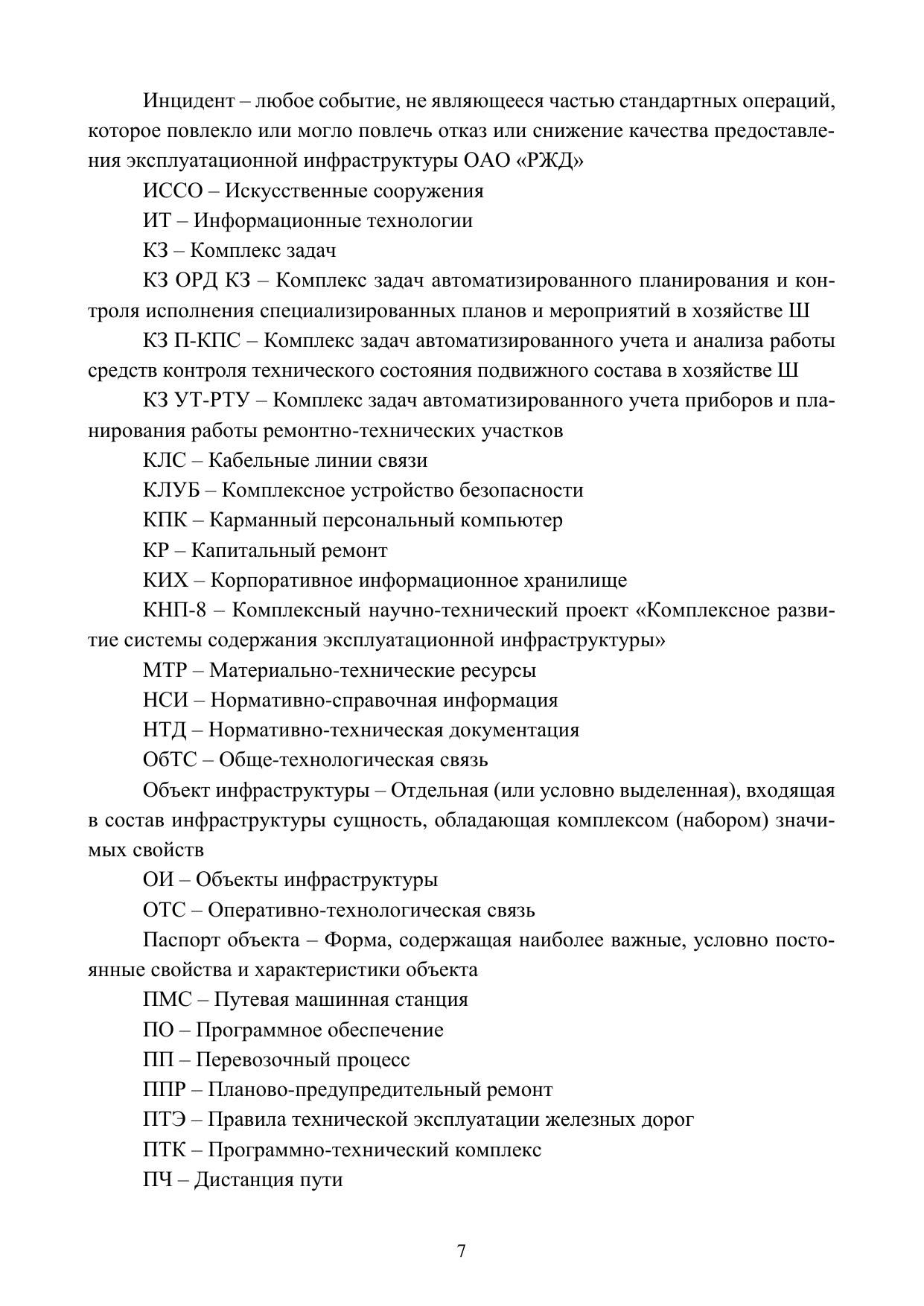 Инцидент – любое событие, не являющееся частью стандартных операций, которое повлекло или могло повлечь отказ или снижение качества предоставления эксплуатационной инфраструктуры ОАО «РЖД»

ИССО – Искусственные сооружения

ИТ – Информационные технологии

КЗ – Комплекс задач

КЗ ОРД КЗ – Комплекс задач автоматизированного планирования и контроля исполнения специализированных планов и мероприятий в хозяйстве Ш

КЗ П-КПС – Комплекс задач автоматизированного учета и анализа работы средств контроля технического состояния подвижного состава в хозяйстве Ш

КЗ УТ-РТУ – Комплекс задач автоматизированного учета приборов и планирования работы ремонтно-технических участков

КЛС – Кабельные линии связи

КЛУБ – Комплексное устройство безопасности

КПК – Карманный персональный компьютер

КР – Капитальный ремонт

КИХ – Корпоративное информационное хранилище

КНП-8 – Комплексный научно-технический проект «Комплексное развитие системы содержания эксплуатационной инфраструктуры»

МТР – Материально-технические ресурсы

НСИ – Нормативно-справочная информация

НТД – Нормативно-техническая документация

ОбТС – Обще-технологическая связь

Объект инфраструктуры – Отдельная (или условно выделенная), входящая в состав инфраструктуры сущность, обладающая комплексом (набором) значимых свойств

ОИ – Объекты инфраструктуры

ОТС – Оперативно-технологическая связь

Паспорт объекта – Форма, содержащая наиболее важные, условно постоянные свойства и характеристики объекта

ПМС – Путевая машинная станция

ПО – Программное обеспечение

ПП – Перевозочный процесс

ППР – Планово-предупредительный ремонт

ПТЭ – Правила технической эксплуатации железных дорог

ПТК – Программно-технический комплекс

ПЧ – Дистанция пути

7